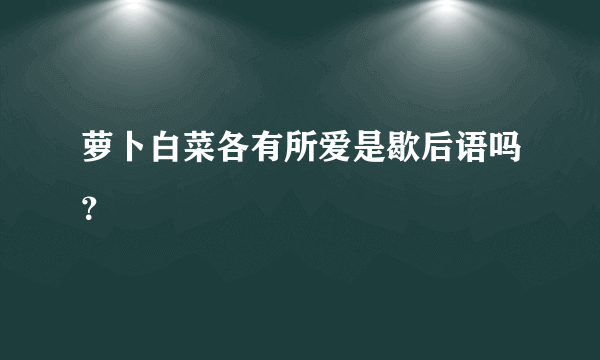 萝卜白菜各有所爱是歇后语吗？